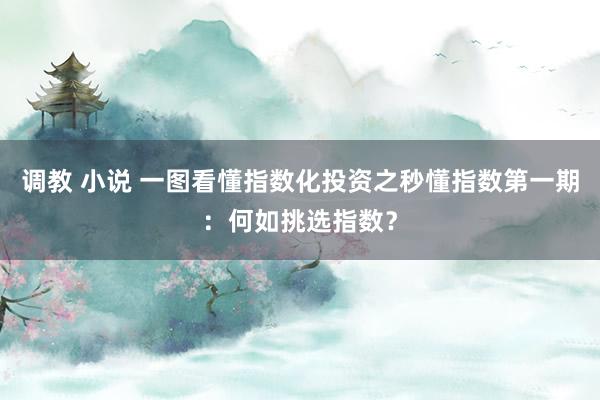 调教 小说 一图看懂指数化投资之秒懂指数第一期：何如挑选指数？